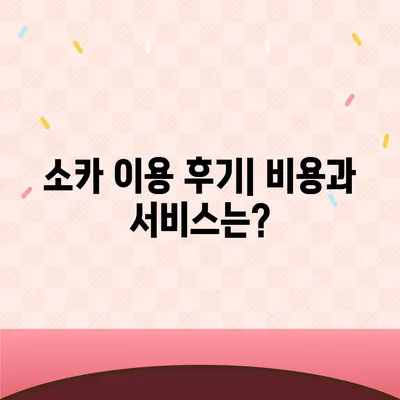 소카 이용 후기| 비용과 서비스는?